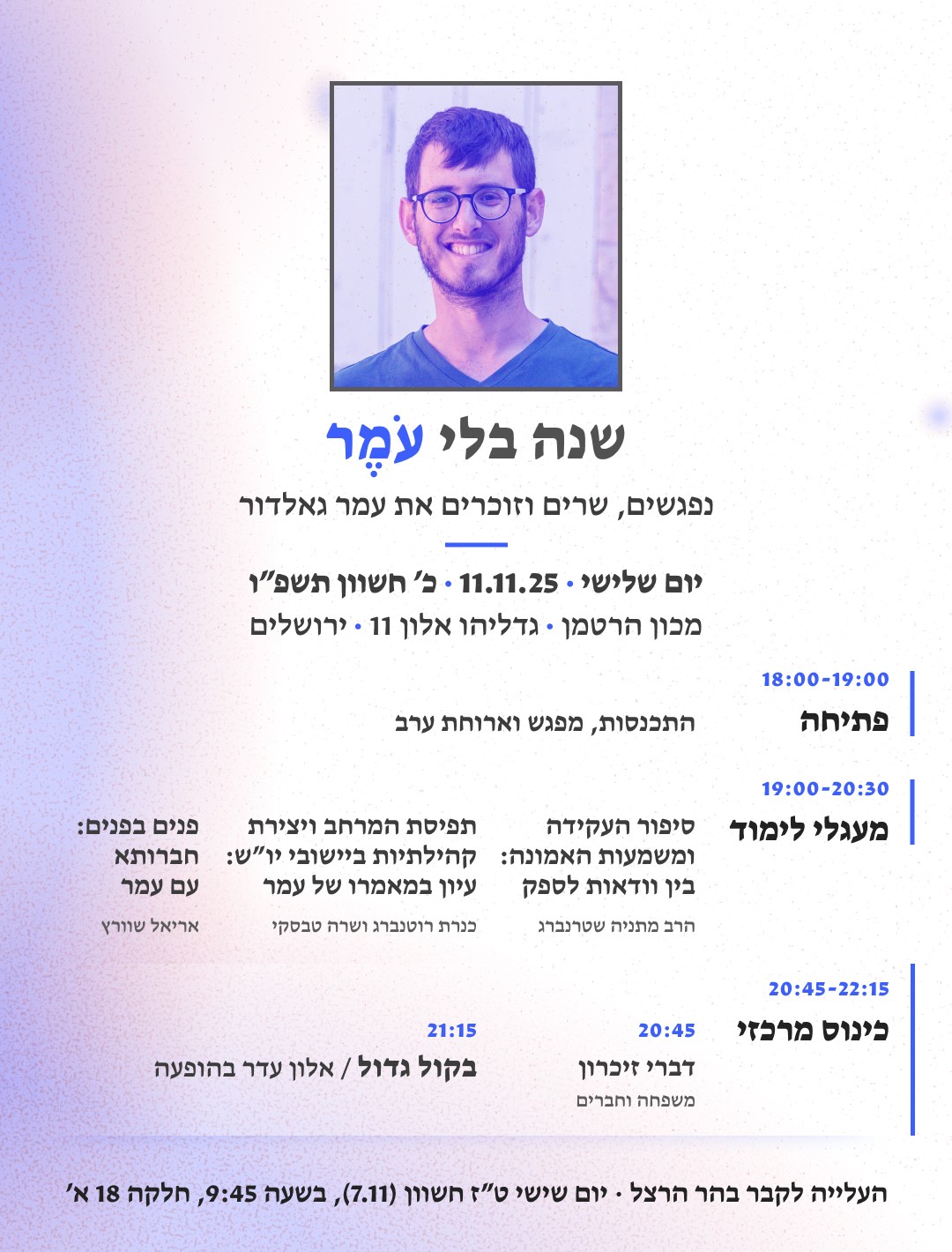 שנה בלי עֹמֶר

נפגשים, שרים וזוכרים את עמר גאלדור

יום שלישי • 11.11.25 • כ׳ חשוון תשפ״ו
מכון הרטמן • גדליהו אלון 11 • ירושלים

18:00-19:00
פתיחה
התכנסות, מפגש וארוחת ערב

19:00-20:30
מעגלי לימוד

סיפור העקידה ומשמעות האמונה: בין וודאות לספק
הרב מתניה שטרנברג

תפיסת המרחב ויצירת קהילתיות ביישובי יו״ש: עיון במאמרו של עמר
כנרת רוטנברג ושרה טבסקי

פנים בפנים: חברותא עם עמר
אריאל שוורץ

20:45-22:15
כינוס מרכזי

20:45
דברי זיכרון
משפחה וחברים

21:15
בקול גדול / אלון עדר בהופעה

העלייה לקבר בהר הרצל • יום שישי ט״ז חשוון (7.11), בשעה 9:45, חלקה 18 א׳